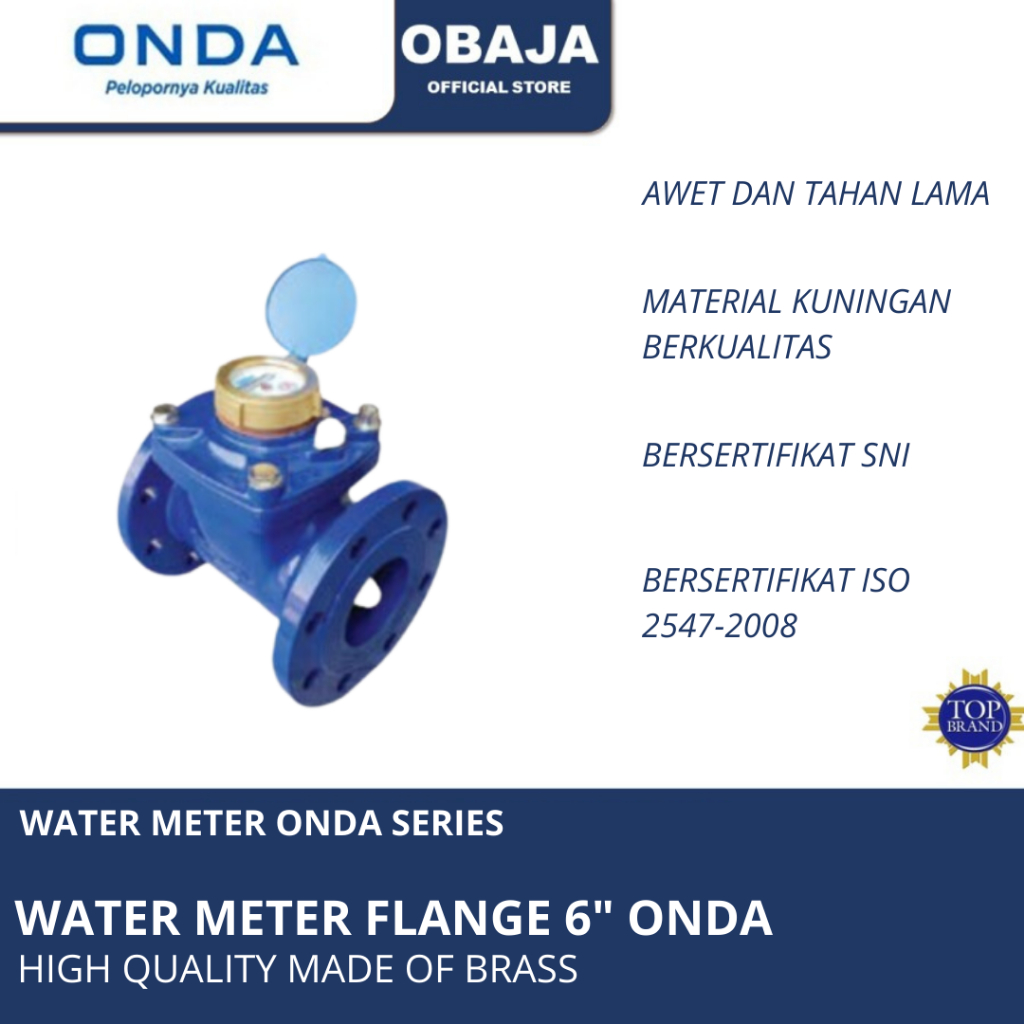 ONDA
Pelopornya Kualitas

OBAJA
OFFICIAL STORE

AWET DAN TAHAN LAMA

MATERIAL KUNINGAN BERKUALITAS

BERSERTIFIKAT SNI

BERSERTIFIKAT ISO 2547-2008

TOP BRAND

WATER METER ONDA SERIES

WATER METER FLANGE 6" ONDA
HIGH QUALITY MADE OF BRASS